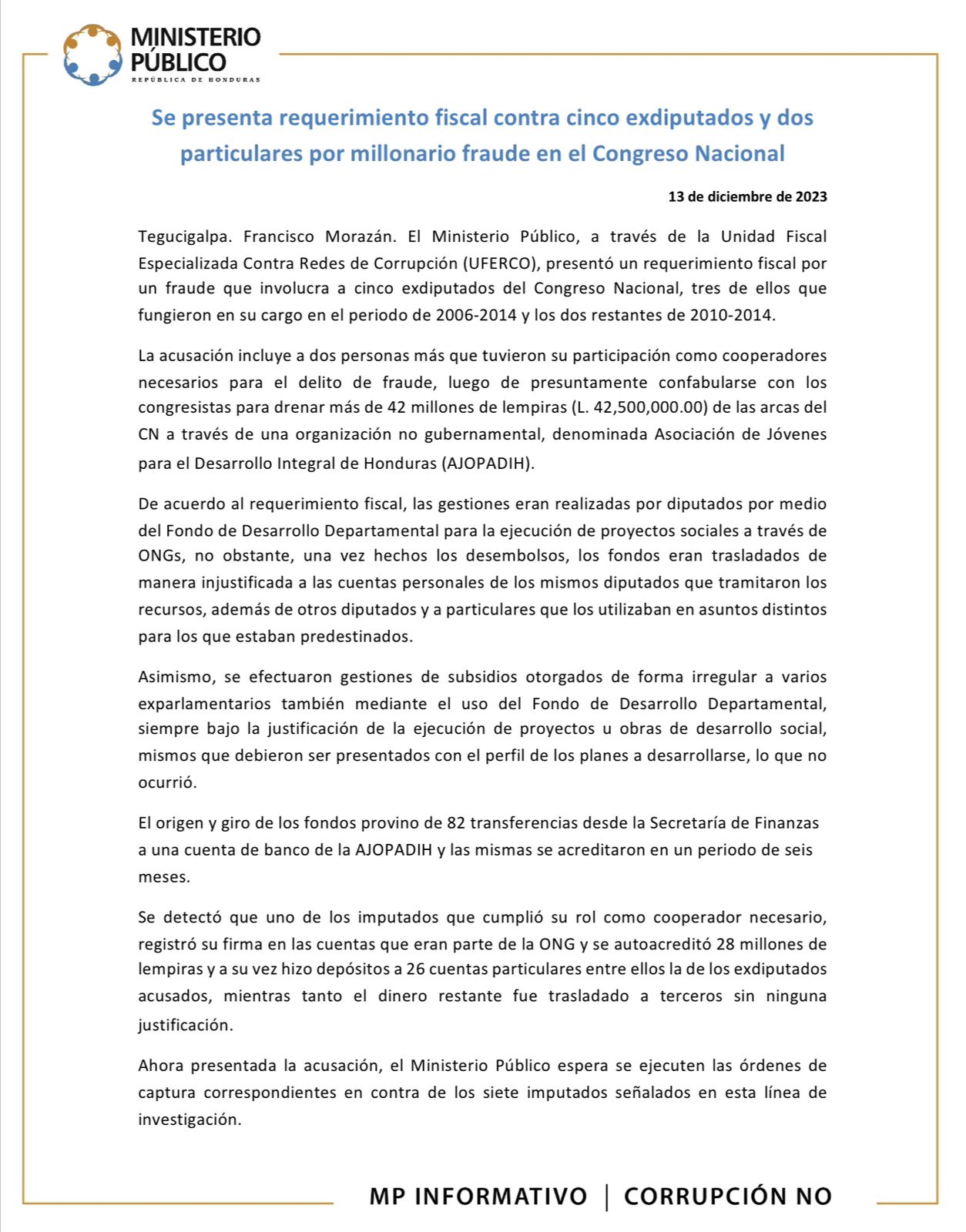 MINISTERIO PÚBLICO
REPÚBLICA DE HONDURAS

Se presenta requerimiento fiscal contra cinco exdiputados y dos particulares por millonario fraude en el Congreso Nacional

13 de diciembre de 2023

Tegucigalpa. Francisco Morazán. El Ministerio Público, a través de la Unidad Fiscal Especializada Contra Redes de Corrupción (UFERCO), presentó un requerimiento fiscal por un fraude que involucra a cinco exdiputados del Congreso Nacional, tres de ellos que fungieron en su cargo en el periodo de 2006-2014 y los dos restantes de 2010-2014.

La acusación incluye a dos personas más que tuvieron su participación como cooperadores necesarios para el delito de fraude, luego de presuntamente confabularse con los congresistas para drenar más de 42 millones de lempiras (L. 42,500,000.00) de las arcas del CN a través de una organización no gubernamental, denominada Asociación de Jóvenes para el Desarrollo Integral de Honduras (AJOPADIH).

De acuerdo al requerimiento fiscal, las gestiones eran realizadas por diputados por medio del Fondo de Desarrollo Departamental para la ejecución de proyectos sociales a través de ONGs, no obstante, una vez hechos los desembolsos, los fondos eran trasladados de manera injustificada a las cuentas personales de los mismos diputados que tramitaron los recursos, además de otros diputados y a particulares que los utilizaban en asuntos distintos para los que estaban predestinados.

Asimismo, se efectuaron gestiones de subsidios otorgados de forma irregular a varios exparlamentarios también mediante el uso del Fondo de Desarrollo Departamental, siempre bajo la justificación de la ejecución de proyectos u obras de desarrollo social, mismos que debieron ser presentados con el perfil de los planes a desarrollarse, lo que no ocurrió.

El origen y giro de los fondos provino de 82 transferencias desde la Secretaría de Finanzas a una cuenta de banco de la AJOPADIH y las mismas se acreditaron en un periodo de seis meses.

Se detectó que uno de los imputados que cumplió su rol como cooperador necesario, registró su firma en las cuentas que eran parte de la ONG y se autoacreditó 28 millones de lempiras y a su vez hizo depósitos a 26 cuentas particulares entre ellos la de los exdiputados acusados, mientras tanto el dinero restante fue trasladado a terceros sin ninguna justificación.

Ahora presentada la acusación, el Ministerio Público espera se ejecuten las órdenes de captura correspondientes en contra de los siete imputados señalados en esta línea de investigación.

MP INFORMATIVO | CORRUPCIÓN NO